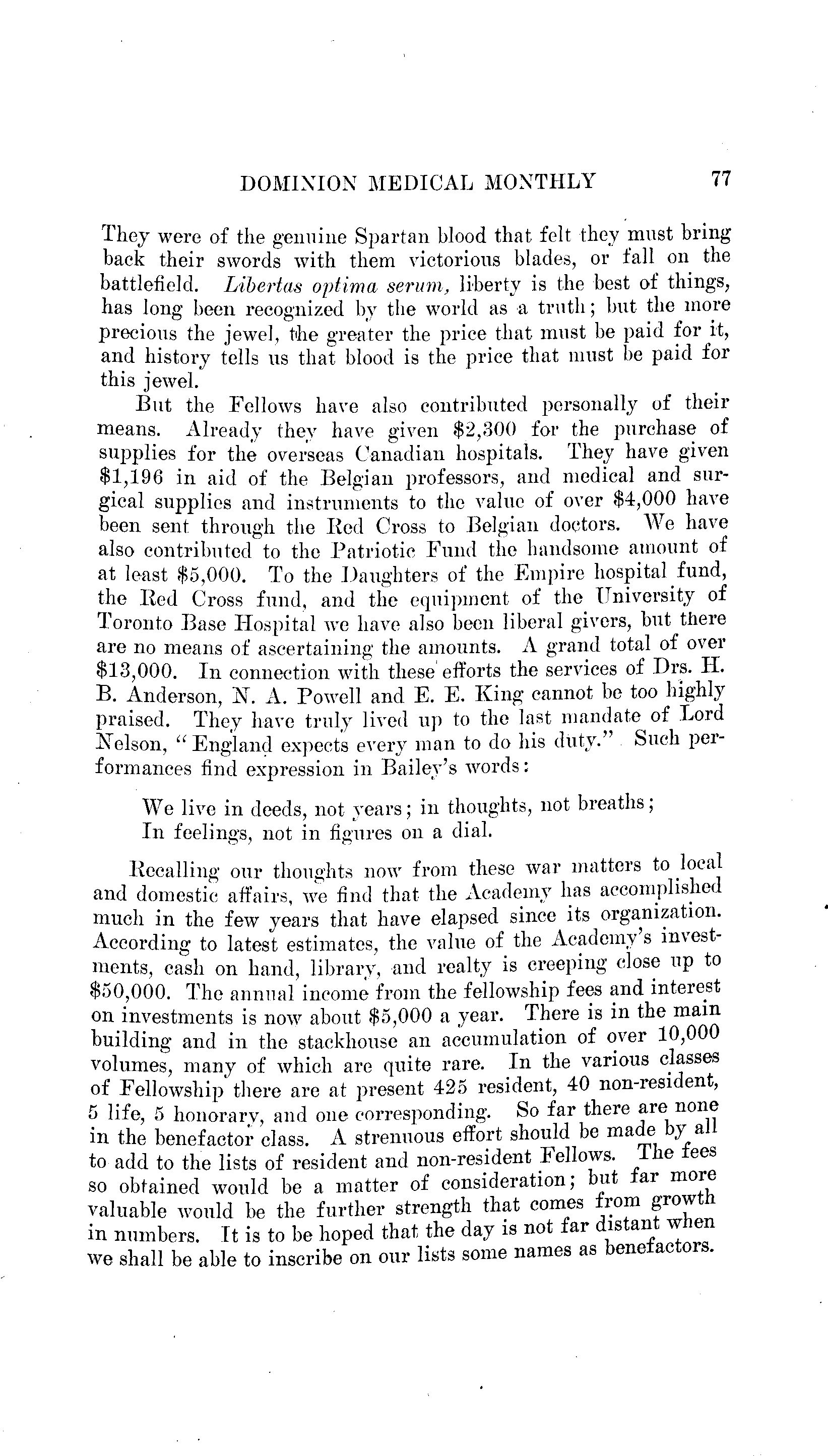 DOMINION MEDICAL MONTHLY 77

They were of the genuine Spartan blood that felt they must bring back their swords with them victorious blades, or fall on the battlefield. Libertas optima serum, liberty is the best of things, has long been recognized by the world as a truth; but the more precious the jewel, the greater the price that must be paid for it, and history tells us that blood is the price that must be paid for this jewel.

But the Fellows have also contributed personally of their means. Already they have given \$2,300 for the purchase of supplies for the overseas Canadian hospitals. They have given \$1,196 in aid of the Belgian professors, and medical and surgical supplies and instruments to the value of over \$4,000 have been sent through the Red Cross to Belgian doctors. We have also contributed to the Patriotic Fund the handsome amount of at least \$5,000. To the Daughters of the Empire hospital fund, the Red Cross fund, and the equipment of the University of Toronto Base Hospital we have also been liberal givers, but there are no means of ascertaining the amounts. A grand total of over \$13,000. In connection with these efforts the services of Drs. H. B. Anderson, N. A. Powell and E. E. King cannot be too highly praised. They have truly lived up to the last mandate of Lord Nelson, "England expects every man to do his duty." Such performances find expression in Bailey's words:

We live in deeds, not years; in thoughts, not breaths;
In feelings, not in figures on a dial.

Recalling our thoughts now from these war matters to local and domestic affairs, we find that the Academy has accomplished much in the few years that have elapsed since its organization. According to latest estimates, the value of the Academy's investments, cash on hand, library, and realty is creeping close up to \$50,000. The annual income from the fellowship fees and interest on investments is now about \$5,000 a year. There is in the main building and in the stackhouse an accumulation of over 10,000 volumes, many of which are quite rare. In the various classes of Fellowship there are at present 425 resident, 40 non-resident, 5 life, 5 honorary, and one corresponding. So far there are none in the benefactor class. A strenuous effort should be made by all to add to the lists of resident and non-resident Fellows. The fees so obtained would be a matter of consideration; but far more valuable would be the further strength that comes from growth in numbers. It is to be hoped that the day is not far distant when we shall be able to inscribe on our lists some names as benefactors.